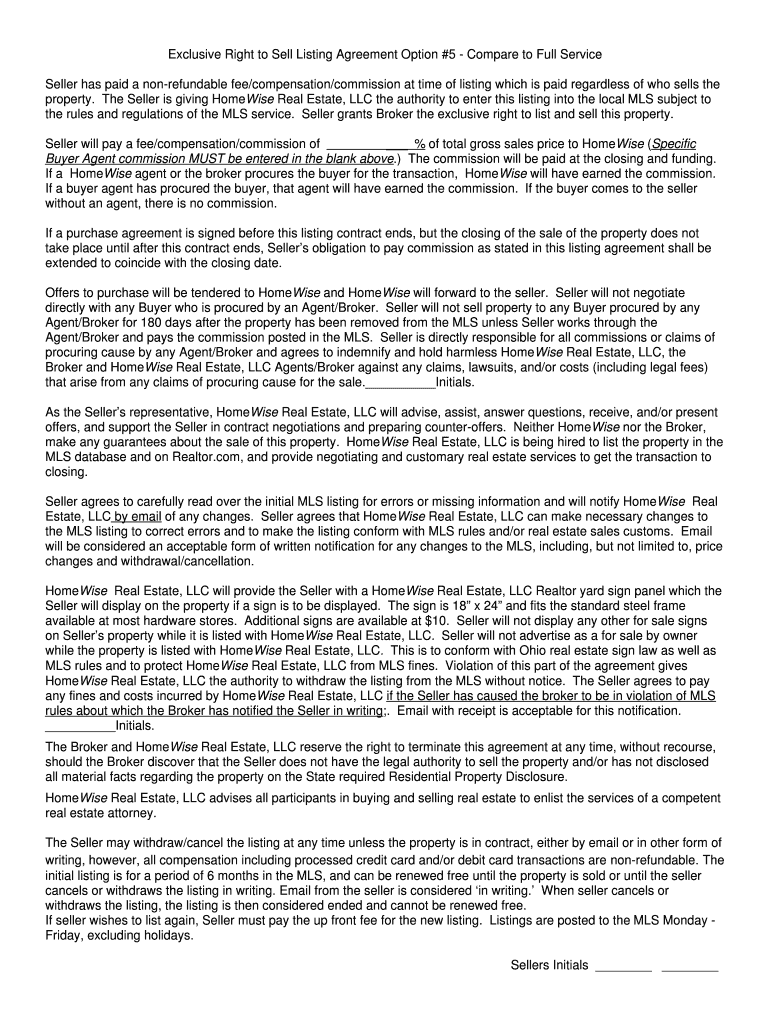 Exclusive Right to Sell Listing Agreement Option #5 - Compare to Full Service

Seller has paid a non-refundable fee/compensation/commission at time of listing which is paid regardless of who sells the property. The Seller is giving HomeWise Real Estate, LLC the authority to enter this listing into the local MLS subject to the rules and regulations of the MLS service. Seller grants Broker the exclusive right to list and sell this property.

Seller will pay a fee/compensation/commission of ____________% of total gross sales price to HomeWise (Specific Buyer Agent commission MUST be entered in the blank above.) The commission will be paid at the closing and funding. If a HomeWise agent or the broker procures the buyer for the transaction, HomeWise will have earned the commission. If a buyer agent has procured the buyer, that agent will have earned the commission. If the buyer comes to the seller without an agent, there is no commission.

If a purchase agreement is signed before this listing contract ends, but the closing of the sale of the property does not take place until after this contract ends, Seller's obligation to pay commission as stated in this listing agreement shall be extended to coincide with the closing date.

Offers to purchase will be tendered to HomeWise and HomeWise will forward to the seller. Seller will not negotiate directly with any Buyer who is procured by an Agent/Broker. Seller will not sell property to any Buyer procured by any Agent/Broker for 180 days after the property has been removed from the MLS unless Seller works through the Agent/Broker and pays the commission posted in the MLS. Seller is directly responsible for all commissions or claims of procuring cause by any Agent/Broker and agrees to indemnify and hold harmless HomeWise Real Estate, LLC, the Broker and HomeWise Real Estate, LLC Agents/Broker against any claims, lawsuits, and/or costs (including legal fees) that arise from any claims of procuring cause for the sale.__________Initials.

As the Seller's representative, HomeWise Real Estate, LLC will advise, assist, answer questions, receive, and/or present offers, and support the Seller in contract negotiations and preparing counter-offers. Neither HomeWise nor the Broker, make any guarantees about the sale of this property. HomeWise Real Estate, LLC is being hired to list the property in the MLS database and on Realtor.com, and provide negotiating and customary real estate services to get the transaction to closing.

Seller agrees to carefully read over the initial MLS listing for errors or missing information and will notify HomeWise Real Estate, LLC by email of any changes. Seller agrees that HomeWise Real Estate, LLC can make necessary changes to the MLS listing to correct errors and to make the listing conform with MLS rules and/or real estate sales customs. Email will be considered an acceptable form of written notification for any changes to the MLS, including, but not limited to, price changes and withdrawal/cancellation.

HomeWise Real Estate, LLC will provide the Seller with a HomeWise Real Estate, LLC Realtor yard sign panel which the Seller will display on the property if a sign is to be displayed. The sign is 18" x 24" and fits the standard steel frame available at most hardware stores. Additional signs are available at $10. Seller will not display any other for sale signs on Seller's property while it is listed with HomeWise Real Estate, LLC. Seller will not advertise as a for sale by owner while the property is listed with HomeWise Real Estate, LLC. This is to conform with Ohio real estate sign law as well as MLS rules and to protect HomeWise Real Estate, LLC from MLS fines. Violation of this part of the agreement gives HomeWise Real Estate, LLC the authority to withdraw the listing from the MLS without notice. The Seller agrees to pay any fines and costs incurred by HomeWise Real Estate, LLC if the Seller has caused the broker to be in violation of MLS rules about which the Broker has notified the Seller in writing;. Email with receipt is acceptable for this notification. __________Initials.

The Broker and HomeWise Real Estate, LLC reserve the right to terminate this agreement at any time, without recourse, should the Broker discover that the Seller does not have the legal authority to sell the property and/or has not disclosed all material facts regarding the property on the State required Residential Property Disclosure.

HomeWise Real Estate, LLC advises all participants in buying and selling real estate to enlist the services of a competent real estate attorney.

The Seller may withdraw/cancel the listing at any time unless the property is in contract, either by email or in other form of writing, however, all compensation including processed credit card and/or debit card transactions are non-refundable. The initial listing is for a period of 6 months in the MLS, and can be renewed free until the property is sold or until the seller cancels or withdraws the listing in writing. Email from the seller is considered 'in writing.' When seller cancels or withdraws the listing, the listing is then considered ended and cannot be renewed free.
If seller wishes to list again, Seller must pay the up front fee for the new listing. Listings are posted to the MLS Monday - Friday, excluding holidays.

Sellers Initials ________ ________